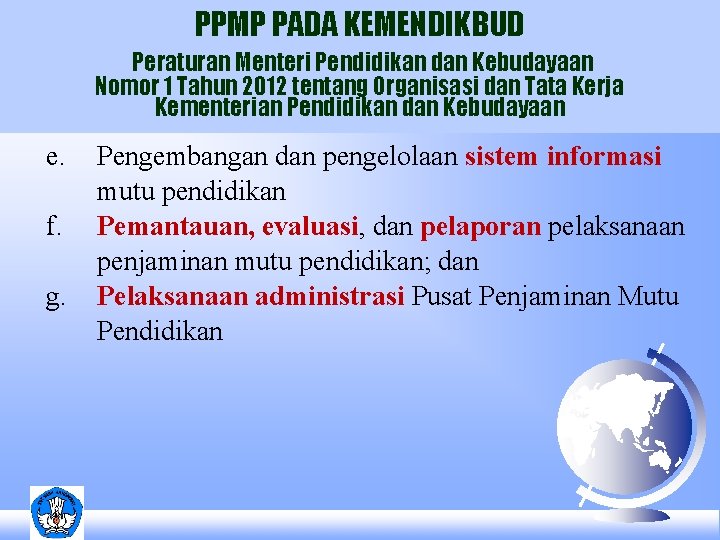 PPMP PADA KEMENDIKBUD

Peraturan Menteri Pendidikan dan Kebudayaan Nomor 1 Tahun 2012 tentang Organisasi dan Tata Kerja Kementerian Pendidikan dan Kebudayaan

e. Pengembangan dan pengelolaan sistem informasi mutu pendidikan

f. Pemantauan, evaluasi, dan pelaporan pelaksanaan penjaminan mutu pendidikan; dan

g. Pelaksanaan administrasi Pusat Penjaminan Mutu Pendidikan